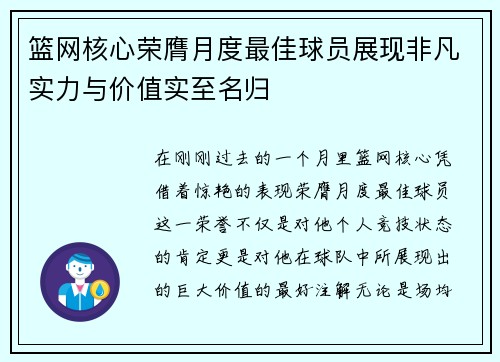 篮网核心荣膺月度最佳球员展现非凡实力与价值实至名归

在刚刚过去的一个月里篮网核心凭借着惊艳的表现荣膺月度最佳球员这一荣誉不仅是对他个人竞技状态的肯定更是对他在球队中所展现出的巨大价值的最好注解无论是场均